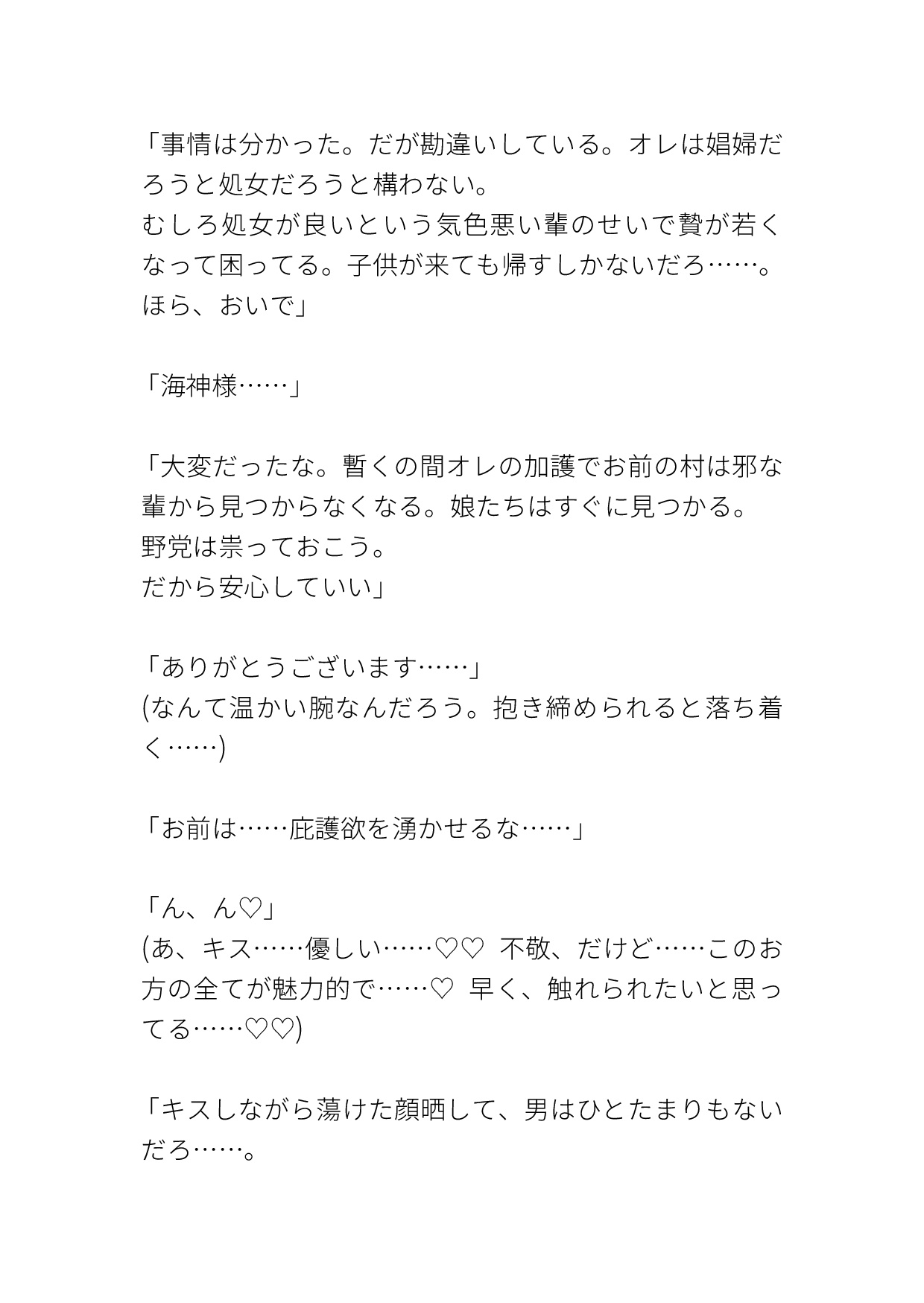 「事情は分かった。だが勘違いしている。オレは娼婦だろうと処女だろうと構わない。
むしろ処女が良いという気色悪い輩のせいで贄が若くなって困ってる。子供が来ても帰すしかないだろ……。
ほら、おいで」

「海神様……」

「大変だったな。暫くの間オレの加護でお前の村は邪な輩から見つからなくなる。娘たちはすぐに見つかる。
野党は祟っておこう。
だから安心していい」

「ありがとうございます……」
(なんて温かい腕なんだろう。抱き締められると落ち着く……)

「お前は……庇護欲を湧かせるな……」

「ん、ん♡」
(あ、キス……優しい……♡♡ 不敬、だけど……このお方の全てが魅力的で……♡ 早く、触れられたいと思ってる……♡♡)

「キスしながら蕩けた顔晒して、男はひとたまりもないだろ……。